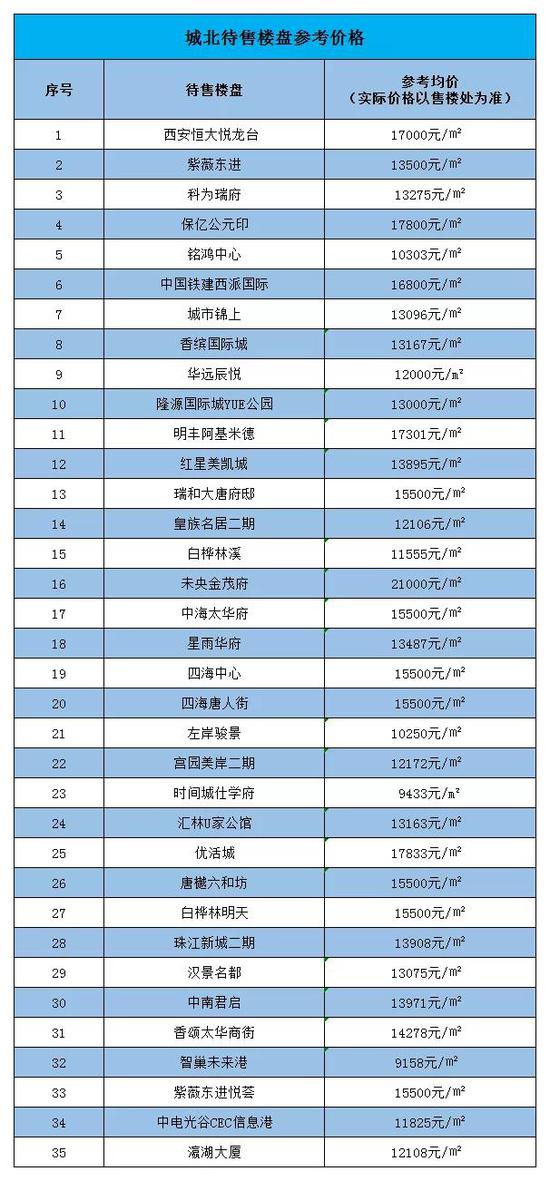 城北待售楼盘参考价格

| 序号 | 待售楼盘 | 参考均价（实际价格以售楼处为准） |
|---|---|---|
| 1 | 西安恒大悦龙台 | 17000元/㎡ |
| 2 | 紫薇东进 | 13500元/㎡ |
| 3 | 科为瑞府 | 13275元/㎡ |
| 4 | 保亿公元印 | 17800元/㎡ |
| 5 | 铭鸿中心 | 10303元/㎡ |
| 6 | 中国铁建西派国际 | 16800元/㎡ |
| 7 | 城市锦上 | 13096元/㎡ |
| 8 | 香缤国际城 | 13167元/㎡ |
| 9 | 华远辰悦 | 12000元/㎡ |
| 10 | 隆源国际城YUE公园 | 13000元/㎡ |
| 11 | 明丰阿基米德 | 17301元/㎡ |
| 12 | 红星美凯城 | 13895元/㎡ |
| 13 | 瑞和大唐府邸 | 15500元/㎡ |
| 14 | 皇族名居二期 | 12106元/㎡ |
| 15 | 白桦林溪 | 11555元/㎡ |
| 16 | 未央金茂府 | 21000元/㎡ |
| 17 | 中海太华府 | 15500元/㎡ |
| 18 | 星雨华府 | 13487元/㎡ |
| 19 | 四海中心 | 15500元/㎡ |
| 20 | 四海唐人街 | 15500元/㎡ |
| 21 | 左岸骏景 | 10250元/㎡ |
| 22 | 宫园美岸二期 | 12172元/㎡ |
| 23 | 时间城仕学府 | 9433元/㎡ |
| 24 | 汇林U家公馆 | 13163元/㎡ |
| 25 | 优活城 | 17833元/㎡ |
| 26 | 唐樾六和坊 | 15500元/㎡ |
| 27 | 白桦林明天 | 15500元/㎡ |
| 28 | 珠江新城二期 | 13908元/㎡ |
| 29 | 汉景名都 | 13075元/㎡ |
| 30 | 中南君启 | 13971元/㎡ |
| 31 | 香颂太华商街 | 14278元/㎡ |
| 32 | 智巢未来港 | 9158元/㎡ |
| 33 | 紫薇东进悦荟 | 15500元/㎡ |
| 34 | 中电光谷CEC信息港 | 11825元/㎡ |
| 35 | 灞湖大厦 | 12108元/㎡ |